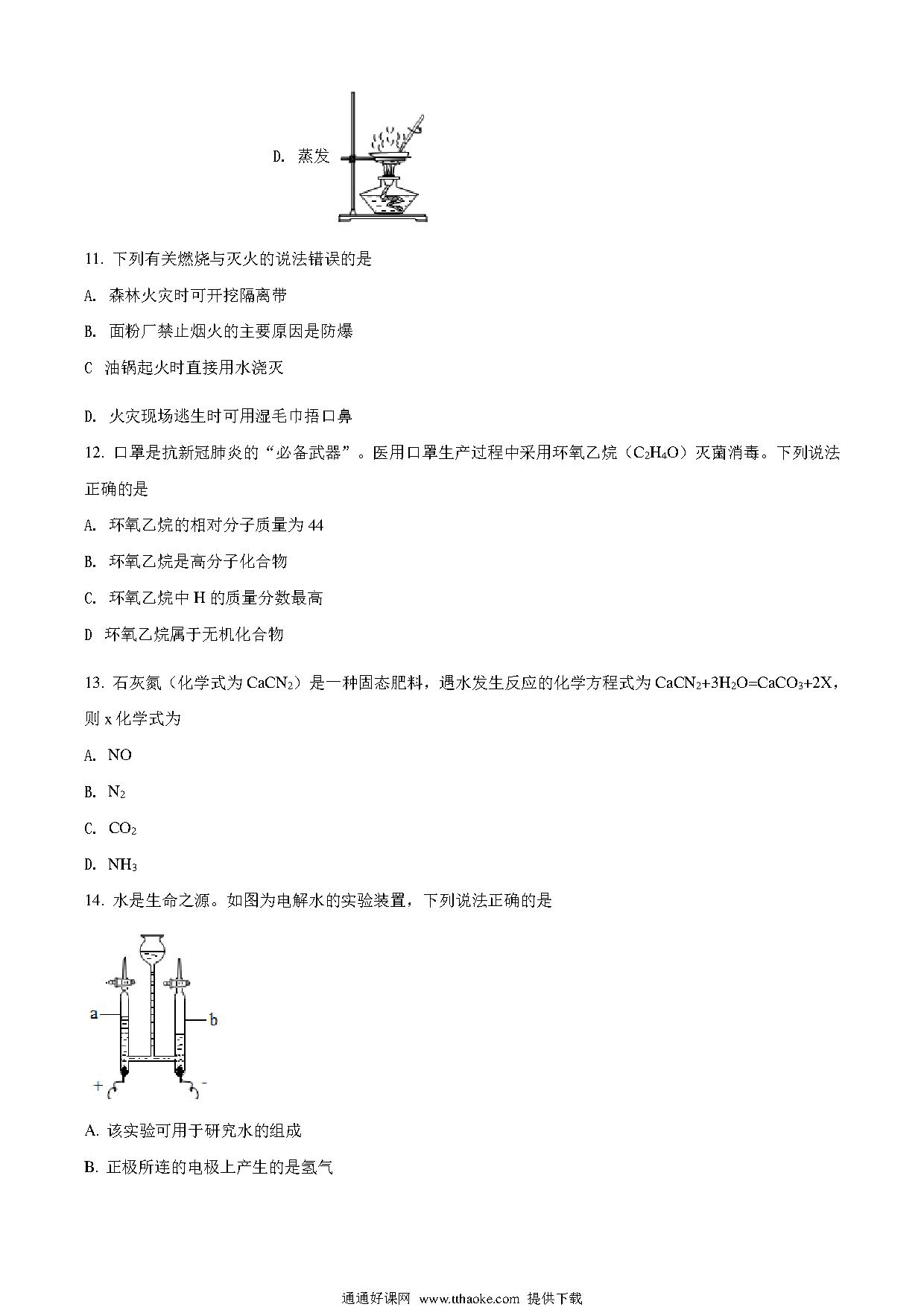 D. 蒸发

11. 下列有关燃烧与灭火的说法错误的是

A. 森林火灾时可开挖隔离带

B. 面粉厂禁止烟火的主要原因是防爆

C 油锅起火时直接用水浇灭

D. 火灾现场逃生时可用湿毛巾捂口鼻

12. 口罩是抗新冠肺炎的“必备武器”。医用口罩生产过程中采用环氧乙烷（$C_2H_4O$）灭菌消毒。下列说法正确的是

A. 环氧乙烷的相对分子质量为 44

B. 环氧乙烷是高分子化合物

C. 环氧乙烷中 H 的质量分数最高

D 环氧乙烷属于无机化合物

13. 石灰氮（化学式为 $CaCN_2$）是一种固态肥料，遇水发生反应的化学方程式为 $CaCN_2+3H_2O=CaCO_3+2X$，则 x 化学式为

A. NO

B. $N_2$

C. $CO_2$

D. $NH_3$

14. 水是生命之源。如图为电解水的实验装置，下列说法正确的是

a

b

+

-

A. 该实验可用于研究水的组成

B. 正极所连的电极上产生的是氢气

通通好课网 www.tthaoke.com 提供下载